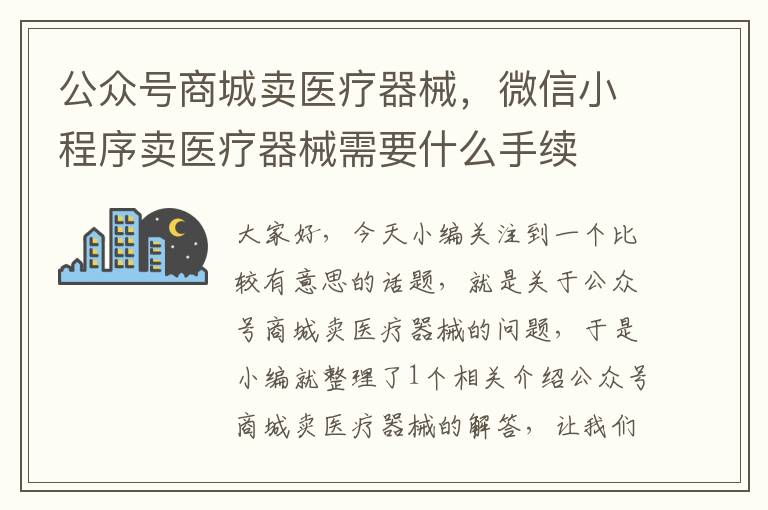 公众号商城卖医疗器械，微信小程序卖医疗器械需要什么手续

大家好，今天小编关注到一个比较有意思的话题，就是关于公众号商城卖医疗器械的问题，于是小编就整理了1个相关介绍公众号商城卖医疗器械的解答，让我们